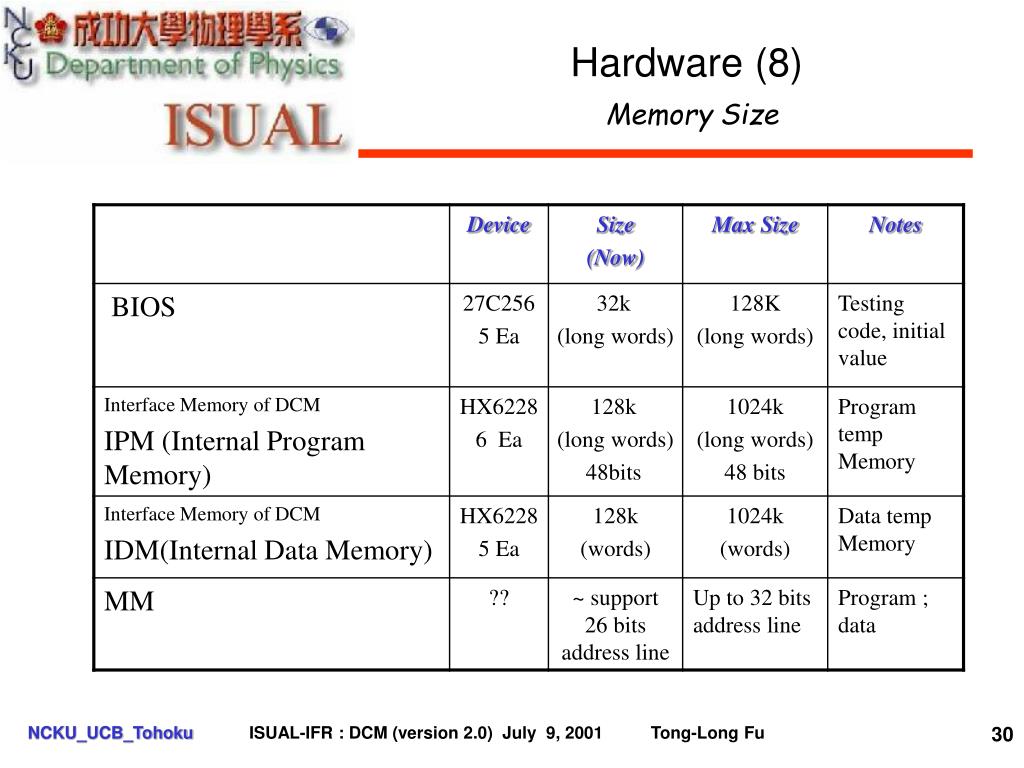 NCKU 成功大學物理學系 Department of Physics

ISUAL

Hardware (8)

Memory Size

| | Device | Size (Now) | Max Size | Notes |
|---|---|---|---|---|
| BIOS | 27C256 5 Ea | 32k (long words) | 128K (long words) | Testing code, initial value |
| Interface Memory of DCM IPM (Internal Program Memory) | HX6228 6 Ea | 128k (long words) 48bits | 1024k (long words) 48 bits | Program temp Memory |
| Interface Memory of DCM IDM(Internal Data Memory) | HX6228 5 Ea | 128k (words) | 1024k (words) | Data temp Memory |
| MM | ?? | ~ support 26 bits address line | Up to 32 bits address line | Program ; data |

NCKU_UCB_Tohoku ISUAL-IFR : DCM (version 2.0) July 9, 2001 Tong-Long Fu 30